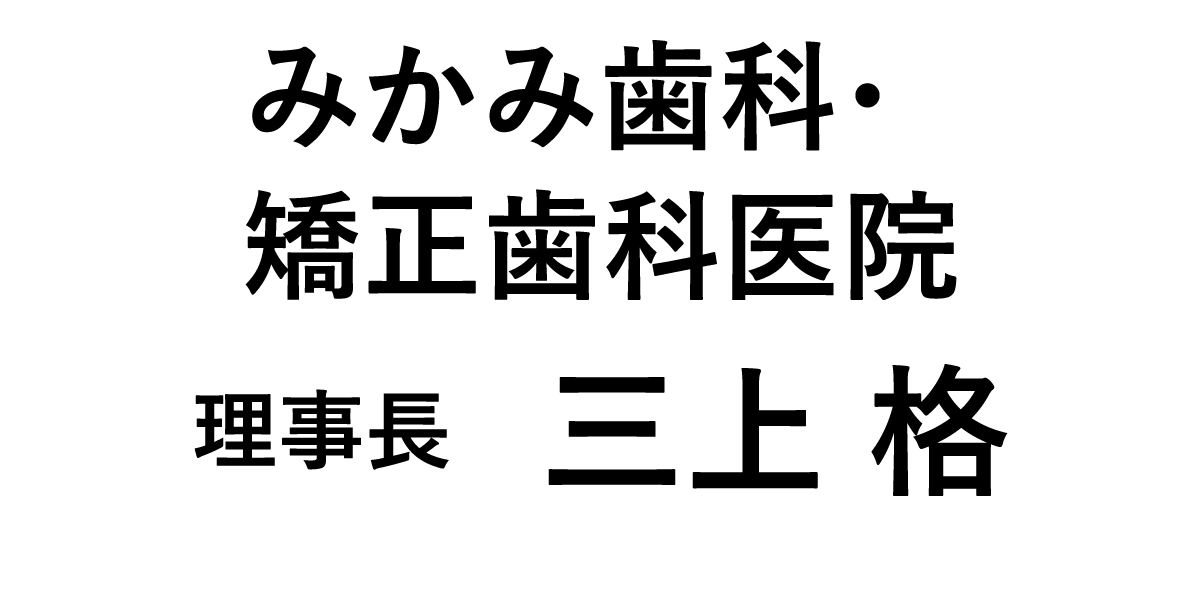 みかみ歯科・
矯正歯科医院

理事長　三上 格